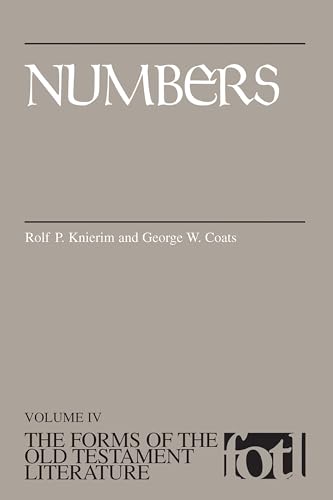 NUMBERS

Rolf P. Knierim and George W. Coats

VOLUME IV
THE FORMS OF THE OLD TESTAMENT LITERATURE

fotl